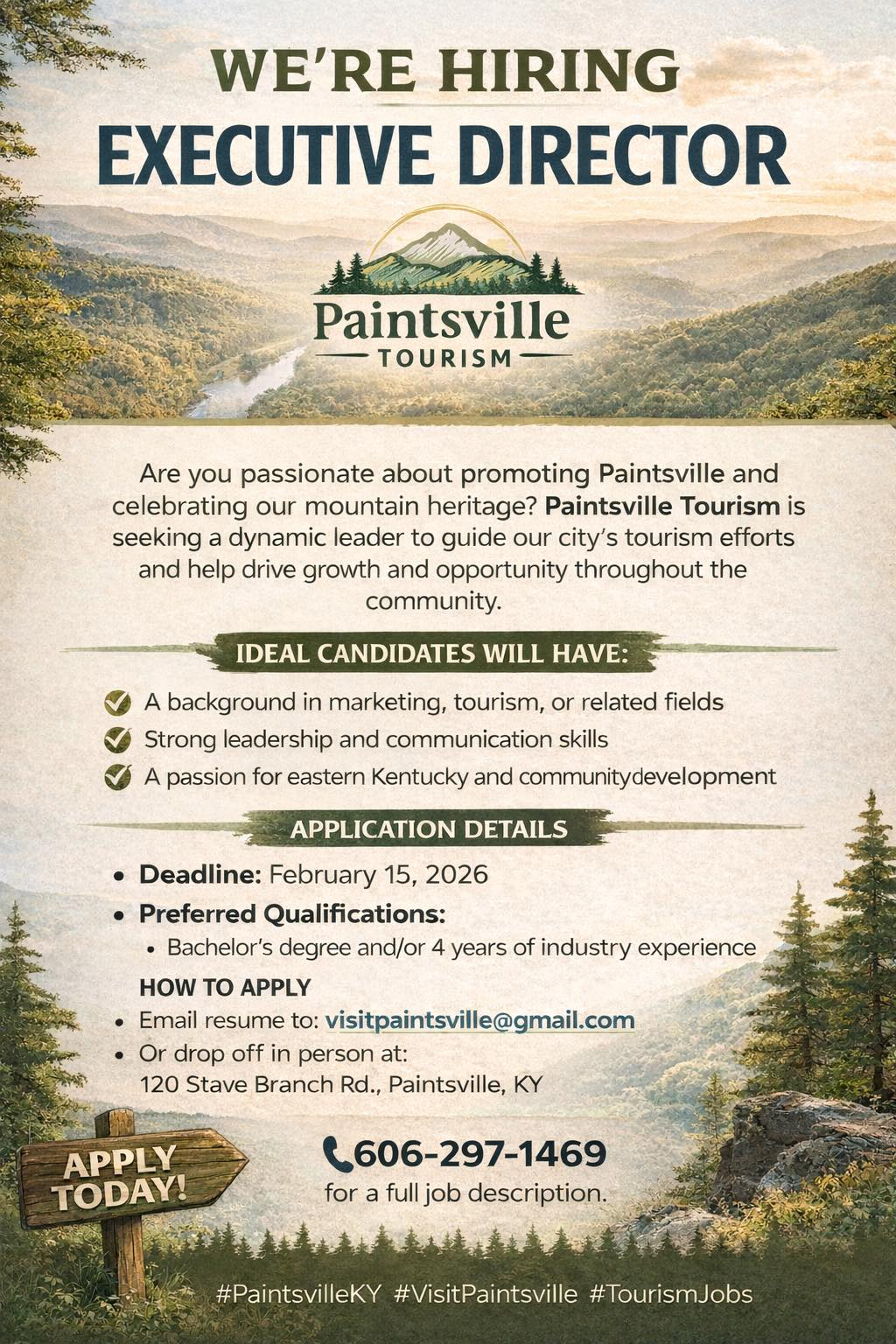 WE'RE HIRING
EXECUTIVE DIRECTOR

Paintsville
TOURISM

Are you passionate about promoting Paintsville and celebrating our mountain heritage? Paintsville Tourism is seeking a dynamic leader to guide our city's tourism efforts and help drive growth and opportunity throughout the community.

IDEAL CANDIDATES WILL HAVE:

A background in marketing, tourism, or related fields
Strong leadership and communication skills
A passion for eastern Kentucky and communitydevelopment

APPLICATION DETAILS

• Deadline: February 15, 2026
• Preferred Qualifications:
• Bachelor's degree and/or 4 years of industry experience

HOW TO APPLY
• Email resume to: visitpaintsville@gmail.com
• Or drop off in person at: 120 Stave Branch Rd., Paintsville, KY

APPLY TODAY!

606-297-1469
for a full job description.

#PaintsvilleKY #VisitPaintsville #TourismJobs